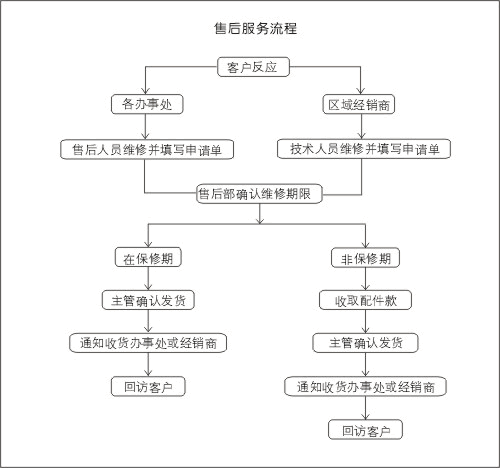 售后服务流程

客户反应

各办事处

区域经销商

售后人员维修并填写申请单

技术人员维修并填写申请单

售后部确认维修期限

在保修期

非保修期

主管确认发货

收取配件款

通知收货办事处或经销商

主管确认发货

回访客户

通知收货办事处或经销商

回访客户